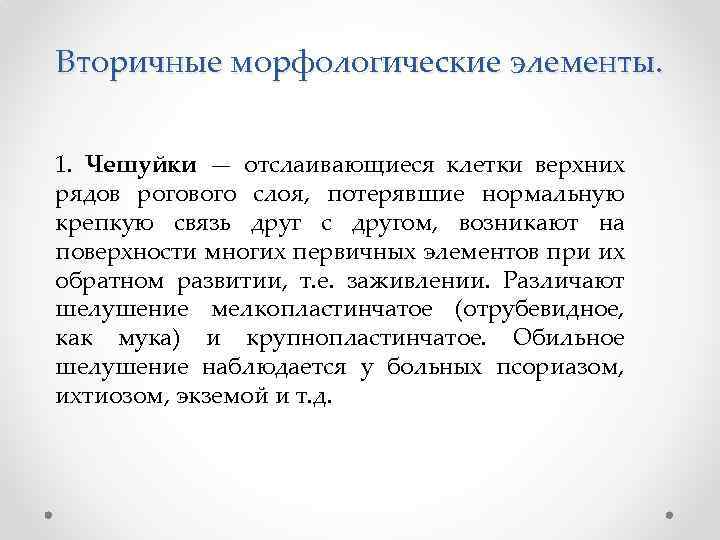 Вторичные морфологические элементы.

1. Чешуйки — отслаивающиеся клетки верхних рядов рогового слоя, потерявшие нормальную крепкую связь друг с другом, возникают на поверхности многих первичных элементов при их обратном развитии, т.е. заживлении. Различают шелушение мелкопластинчатое (отрубевидное, как мука) и крупнопластинчатое. Обильное шелушение наблюдается у больных псориазом, ихтиозом, экземой и т.д.